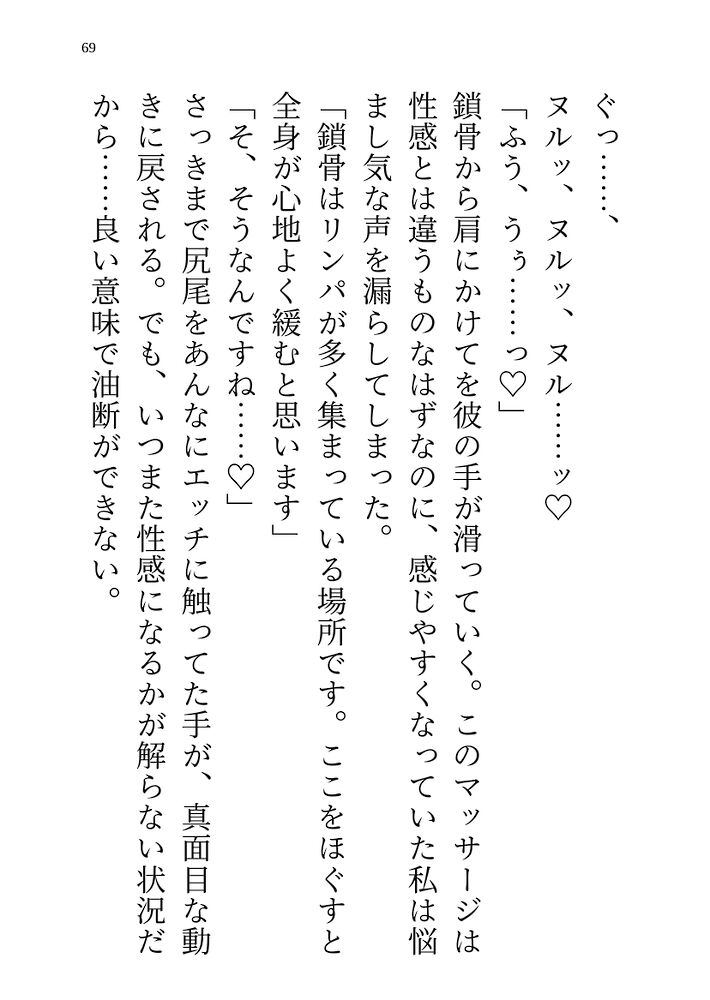 69

ぐっ……、

ヌルッ、ヌルッ、ヌル……ッ♡

「ふう、うぅ……っ♡」

鎖骨から肩にかけてを彼の手が滑っていく。このマッサージは性感とは違うものなはずなのに、感じやすくなっていた私は悩まし気な声を漏らしてしまった。

「鎖骨はリンパが多く集まっている場所です。ここをほぐすと全身が心地よく緩むと思います」

「そ、そうなんですね……♡」

さっきまで尻尾をあんなにエッチに触ってた手が、真面目な動きに戻される。でも、いつまた性感になるかが解らない状況だから……良い意味で油断ができない。